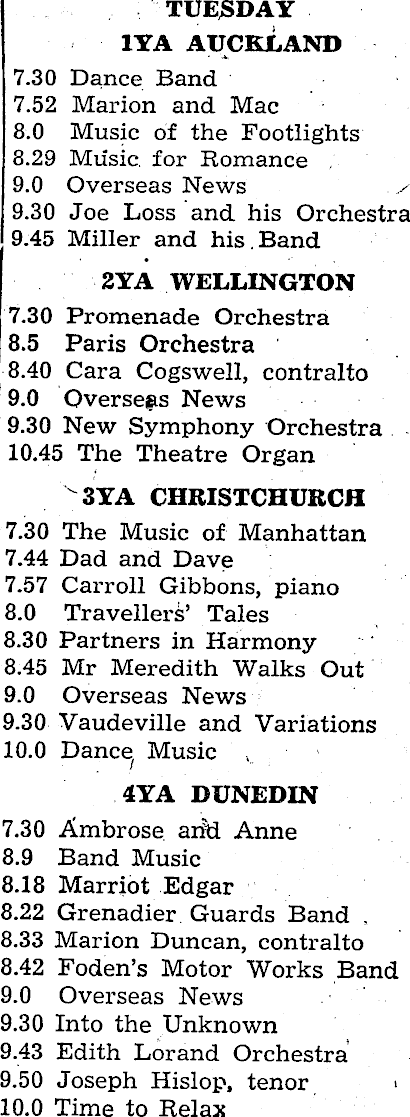 TUESDAY

1YA AUCKLAND

7.30 Dance Band
7.52 Marion and Mac
8.0 Music of the Footlights
8.29 Music for Romance
9.0 Overseas News
9.30 Joe Loss and his Orchestra
9.45 Miller and his Band

2YA WELLINGTON

7.30 Promenade Orchestra
8.5 Paris Orchestra
8.40 Cara Cogswell, contralto
9.0 Overseas News
9.30 New Symphony Orchestra
10.45 The Theatre Organ

3YA CHRISTCHURCH

7.30 The Music of Manhattan
7.44 Dad and Dave
7.57 Carroll Gibbons, piano
8.0 Travellers' Tales
8.30 Partners in Harmony
8.45 Mr Meredith Walks Out
9.0 Overseas News
9.30 Vaudeville and Variations
10.0 Dance Music

4YA DUNEDIN

7.30 Ambrose and Anne
8.9 Band Music
8.18 Marriot Edgar
8.22 Grenadier Guards Band
8.33 Marion Duncan, contralto
8.42 Foden's Motor Works Band
9.0 Overseas News
9.30 Into the Unknown
9.43 Edith Lorand Orchestra
9.50 Joseph Hislop, tenor
10.0 Time to Relax